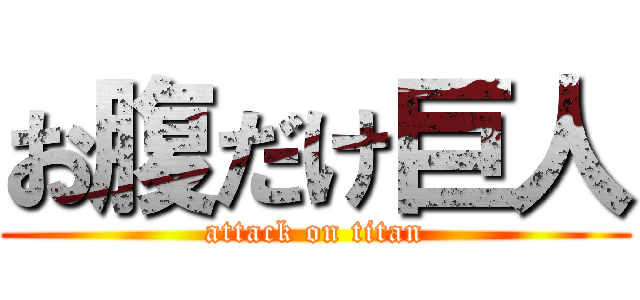 お腹だけ巨人

attack on titan